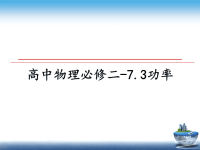 高中物理必修二-7.3功率